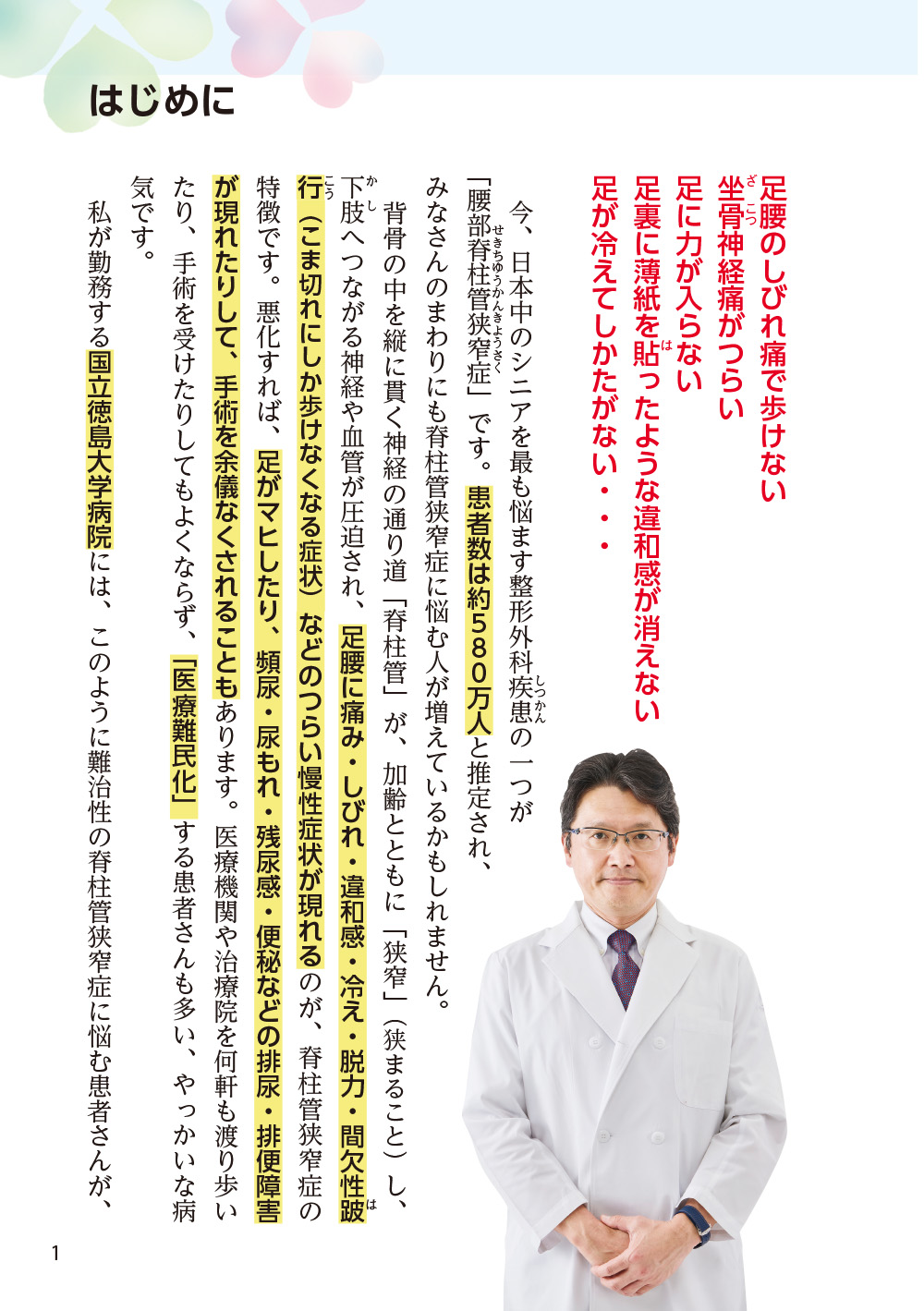 はじめに

足腰のしびれ痛で歩けない
坐骨神経痛がつらい
足に力が入らない
足裏に薄紙を貼ったような違和感が消えない
足が冷えてしかたがない・・・

今、日本中のシニアを最も悩ます整形外科疾患の一つが「腰部脊柱管狭窄症」です。患者数は約580万人と推定され、みなさんのまわりにも脊柱管狭窄症に悩む人が増えているかもしれません。

背骨の中を縦に貫く神経の通り道「脊柱管」が、加齢とともに「狭窄」（狭まること）し、下肢へつながる神経や血管が圧迫され、足腰に痛み・しびれ・違和感・冷え・脱力・間欠性跛行（こま切れにしか歩けなくなる症状）などのつらい慢性症状が現れるのが、脊柱管狭窄症の特徴です。悪化すれば、足がマヒしたり、頻尿・尿もれ・残尿感・便秘などの排尿・排便障害が現れたりして、手術を余儀なくされることもあります。医療機関や治療院を何軒も渡り歩いたり、手術を受けたりしてもよくならず、「医療難民化」する患者さんも多い、やっかいな病気です。

私が勤務する国立徳島大学病院には、このように難治性の脊柱管狭窄症に悩む患者さんが、

1